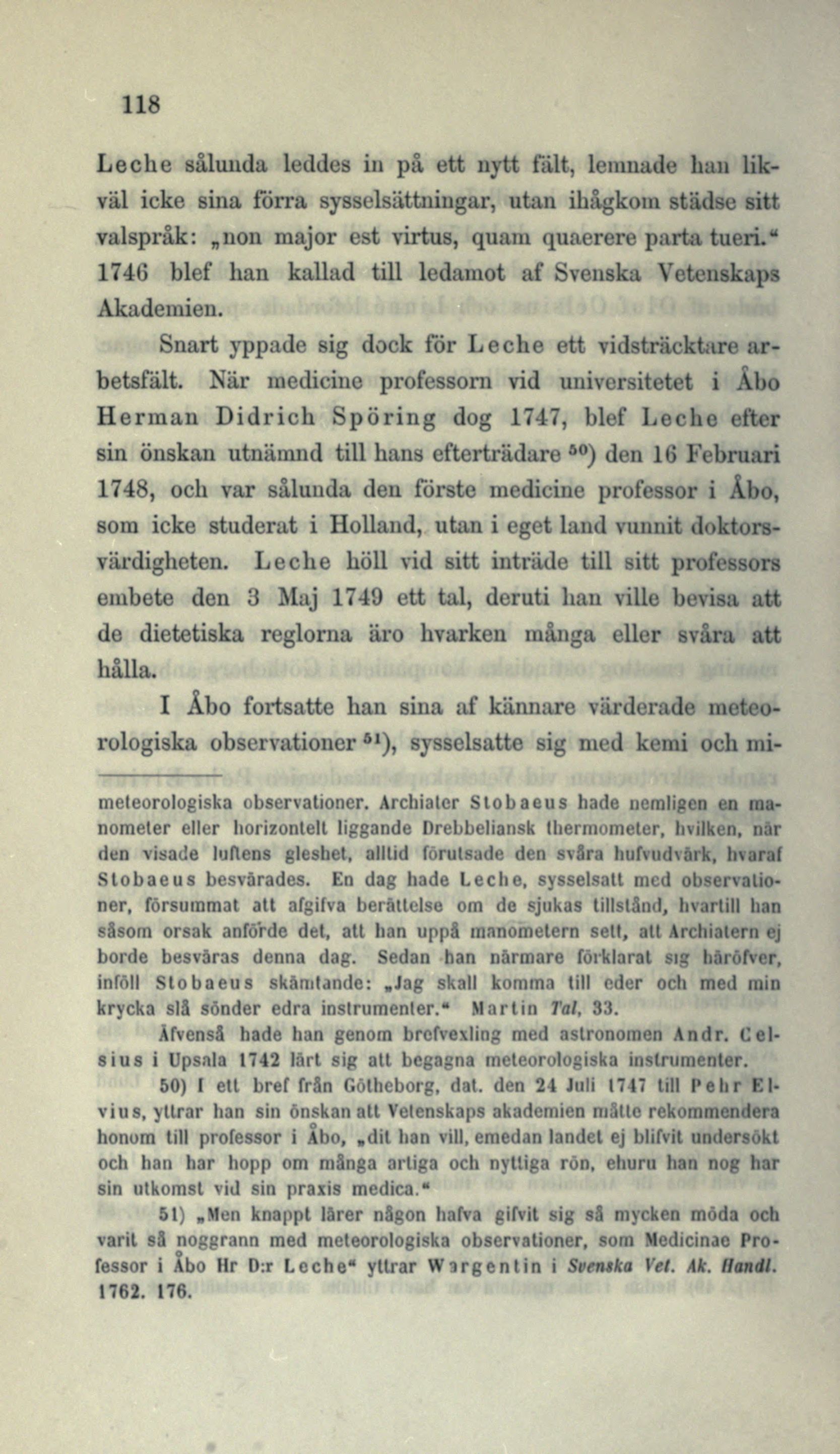 118

Leche sålunda leddes in på ett nytt fält, lemnade han likväl icke sina förra sysselsättningar, utan ihågkom städse sitt valspråk: „non major est virtus, quam quaerere parta tueri.“ 1746 blef han kallad till ledamot af Svenska Vetenskaps Akademien.

Snart yppade sig dock för Leche ett vidsträcktare arbetsfält. När medicine professorn vid universitetet i Åbo Herman Didrich Spöring dog 1747, blef Leche efter sin önskan utnämnd till hans efterträdare $^{50}$) den 16 Februari 1748, och var sålunda den förste medicine professor i Åbo, som icke studerat i Holland, utan i eget land vunnit doktorsvärdigheten. Leche höll vid sitt inträde till sitt professors embete den 3 Maj 1749 ett tal, deruti han ville bevisa att de dietetiska reglorna äro hvarken många eller svåra att hålla.

I Åbo fortsatte han sina af kännare värderade meteorologiska observationer $^{51}$), sysselsatte sig med kemi och mi-

meteorologiska observationer. Archiater Stobaeus hade nemligen en manometer eller horizontelt liggande Drebbeliansk thermometer, hvilken, när den visade luftens gleshet, alltid förutsade den svåra hufvudvärk, hvaraf Stobaeus besvärades. En dag hade Leche, sysselsatt med observationer, försummat att afgifva berättelse om de sjukas tillstånd, hvartill han såsom orsak anförde det, att han uppå manometern sett, att Archiatern ej borde besväras denna dag. Sedan han närmare förklarat sig häröfver, inföll Stobaeus skämtande: „Jag skall komma till eder och med min krycka slå sönder edra instrumenter.“ Martin Tal, 33.

Äfvenså hade han genom brefvexling med astronomen Andr. Celsius i Upsala 1742 lärt sig att begagna meteorologiska instrumenter.

50) I ett bref från Götheborg, dat. den 24 Juli 1747 till Pehr Elvius, yttrar han sin önskan att Vetenskaps akademien måtte rekommendera honom till professor i Åbo, „dit han vill, emedan landet ej blifvit undersökt och han har hopp om många artiga och nyttiga rön, ehuru han nog har sin utkomst vid sin praxis medica.“

51) „Men knappt lärer någon hafva gifvit sig så mycken möda och varit så noggrann med meteorologiska observationer, som Medicinae Professor i Åbo Hr D:r Leche“ yttrar Wargentin i Svenska Vet. Ak. Handl. 1762. 176.